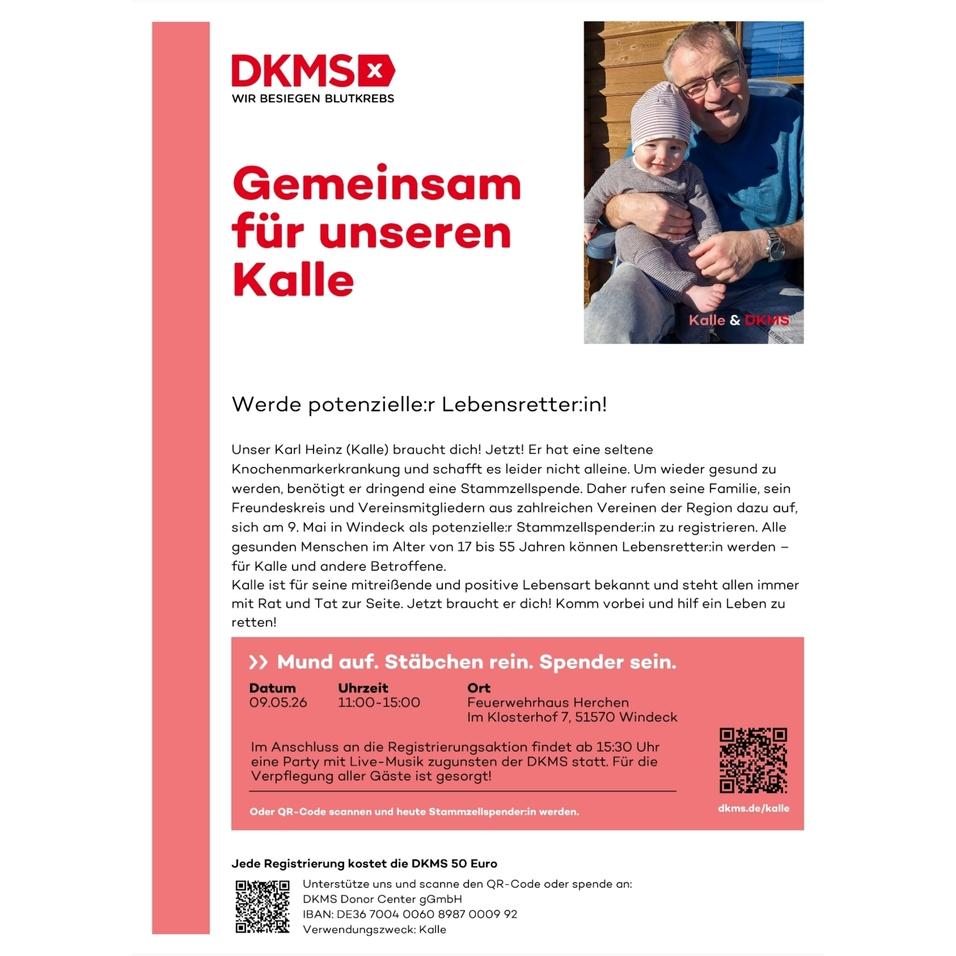 DKMS
WIR BESIEGEN BLUTKREBS

Gemeinsam für unseren Kalle

Kalle & DKMS

Werde potenzielle:r Lebensretter:in!

Unser Karl Heinz (Kalle) braucht dich! Jetzt! Er hat eine seltene Knochenmarkerkrankung und schafft es leider nicht alleine. Um wieder gesund zu werden, benötigt er dringend eine Stammzellspende. Daher rufen seine Familie, sein Freundeskreis und Vereinsmitgliedern aus zahlreichen Vereinen der Region dazu auf, sich am 9. Mai in Windeck als potenzielle:r Stammzellspender:in zu registrieren. Alle gesunden Menschen im Alter von 17 bis 55 Jahren können Lebensretter:in werden – für Kalle und andere Betroffene.
Kalle ist für seine mitreißende und positive Lebensart bekannt und steht allen immer mit Rat und Tat zur Seite. Jetzt braucht er dich! Komm vorbei und hilf ein Leben zu retten!

>> Mund auf. Stäbchen rein. Spender sein.

Datum
09.05.26

Uhrzeit
11:00-15:00

Ort
Feuerwehrhaus Herchen
Im Klosterhof 7, 51570 Windeck

Im Anschluss an die Registrierungsaktion findet ab 15:30 Uhr eine Party mit Live-Musik zugunsten der DKMS statt. Für die Verpflegung aller Gäste ist gesorgt!

Oder QR-Code scannen und heute Stammzellspender:in werden.

dkms.de/kalle

Jede Registrierung kostet die DKMS 50 Euro

Unterstütze uns und scanne den QR-Code oder spende an:
DKMS Donor Center gGmbH
IBAN: DE36 7004 0060 8987 0009 92
Verwendungszweck: Kalle